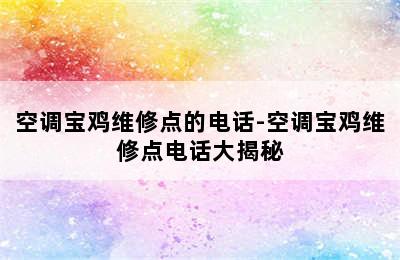 空调宝鸡维修点的电话-空调宝鸡维修点电话大揭秘